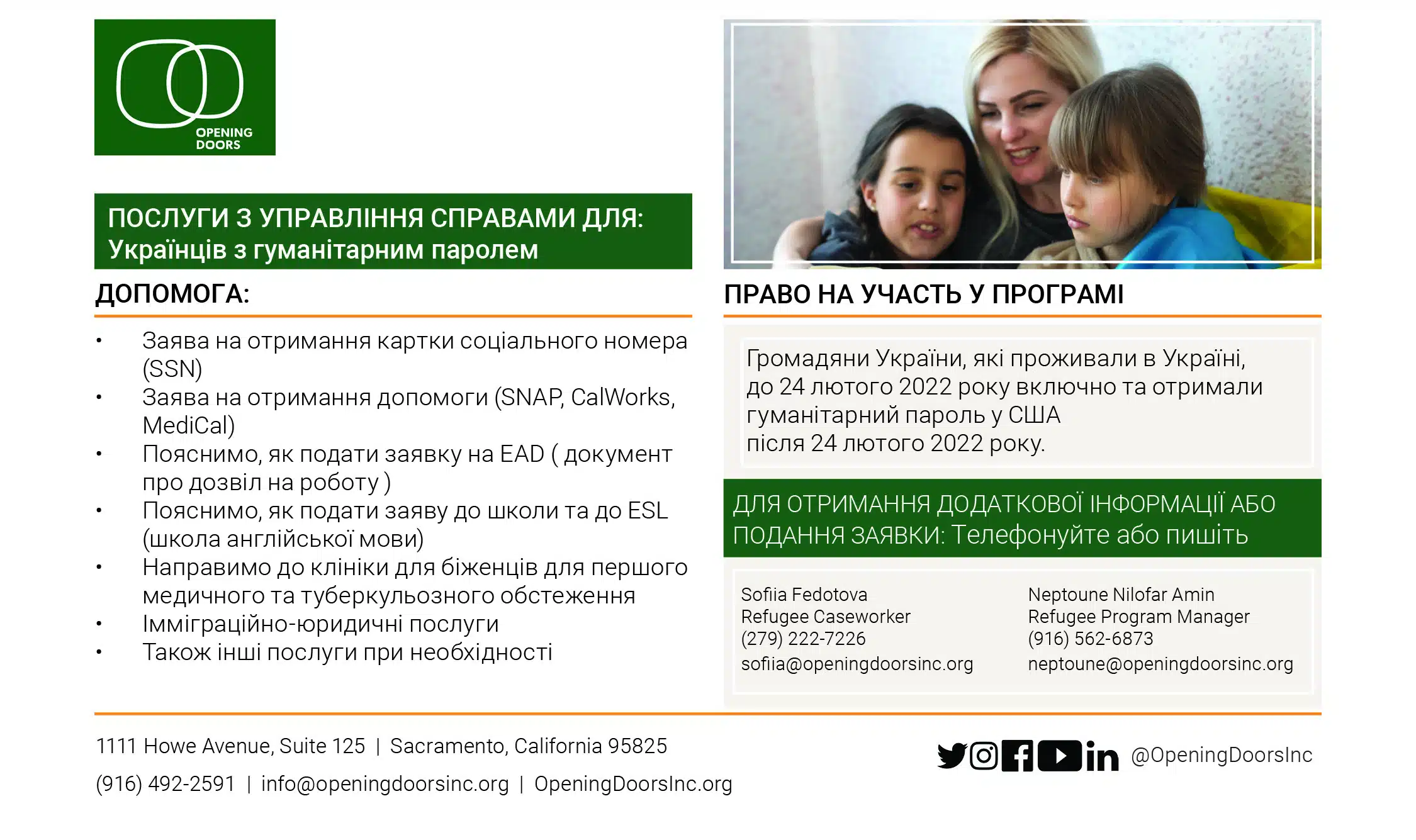 OPENING DOORS

ПОСЛУГИ З УПРАВЛІННЯ СПРАВАМИ ДЛЯ:
Українців з гуманітарним паролем

ДОПОМОГА:

• Заява на отримання картки соціального номера (SSN)
• Заява на отримання допомоги (SNAP, CalWorks, MediCal)
• Пояснимо, як подати заявку на EAD ( документ про дозвіл на роботу )
• Пояснимо, як подати заяву до школи та до ESL (школа англійської мови)
• Направимо до клініки для біженців для першого медичного та туберкульозного обстеження
• Імміграційно-юридичні послуги
• Також інші послуги при необхідності

ПРАВО НА УЧАСТЬ У ПРОГРАМІ

Громадяни України, які проживали в Україні, до 24 лютого 2022 року включно та отримали гуманітарний пароль у США після 24 лютого 2022 року.

ДЛЯ ОТРИМАННЯ ДОДАТКОВОЇ ІНФОРМАЦІЇ АБО ПОДАННЯ ЗАЯВКИ: Телефонуйте або пишіть

Sofiia Fedotova
Refugee Caseworker
(279) 222-7226
sofiia@openingdoorsinc.org

Neptoune Nilofar Amin
Refugee Program Manager
(916) 562-6873
neptoune@openingdoorsinc.org

1111 Howe Avenue, Suite 125 | Sacramento, California 95825
(916) 492-2591 | info@openingdoorsinc.org | OpeningDoorsInc.org

@OpeningDoorsInc